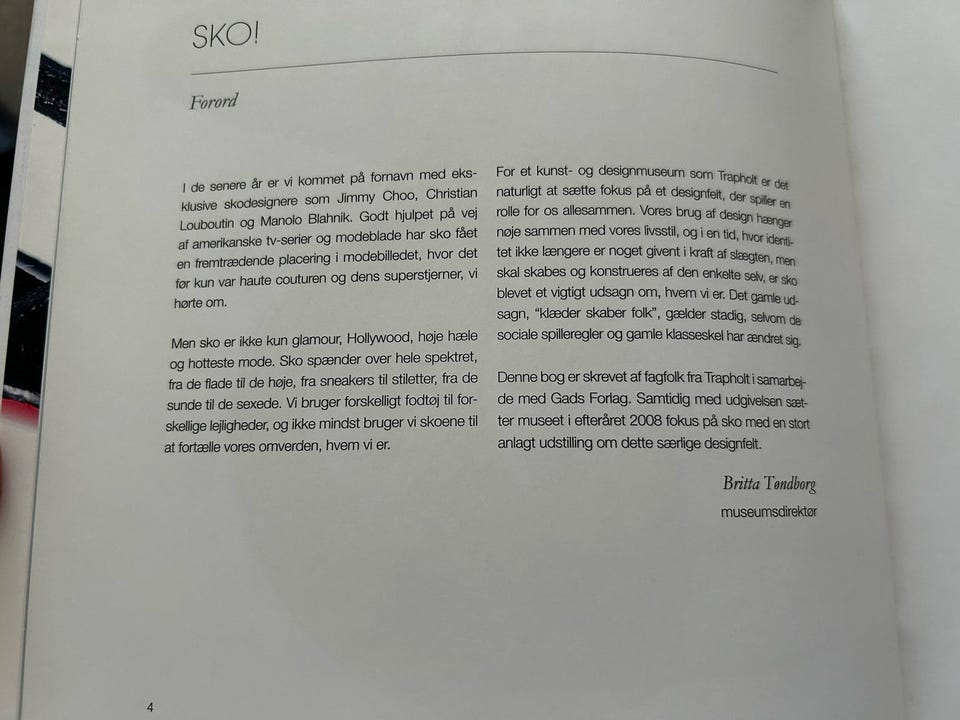 SKO!

Forord

I de senere år er vi kommet på fornavn med eksklusive skodesignere som Jimmy Choo, Christian Louboutin og Manolo Blahnik. Godt hjulpet på vej af amerikanske tv-serier og modeblade har sko fået en fremtrædende placering i modebilledet, hvor det før kun var haute couturen og dens superstjerner, vi hørte om.

Men sko er ikke kun glamour, Hollywood, høje hæle og hotteste mode. Sko spænder over hele spektret, fra de flade til de høje, fra sneakers til stiletter, fra de sunde til de sexede. Vi bruger forskelligt fodtøj til forskellige lejligheder, og ikke mindst bruger vi skoene til at fortælle vores omverden, hvem vi er.

For et kunst- og designmuseum som Trapholt er det naturligt at sætte fokus på et designfelt, der spiller en rolle for os allesammen. Vores brug af design hænger nøje sammen med vores livsstil, og i en tid, hvor identitet ikke længere er noget givent i kraft af slægten, men skal skabes og konstrueres af den enkelte selv, er sko blevet et vigtigt udsagn om, hvem vi er. Det gamle udsagn, "klæder skaber folk", gælder stadig, selvom de sociale spilleregler og gamle klasseskel har ændret sig.

Denne bog er skrevet af fagfolk fra Trapholt i samarbejde med Gads Forlag. Samtidig med udgivelsen sætter museet i efteråret 2008 fokus på sko med en stort anlagt udstilling om dette særlige designfelt.

Britta Tøndborg
museumsdirektør

4